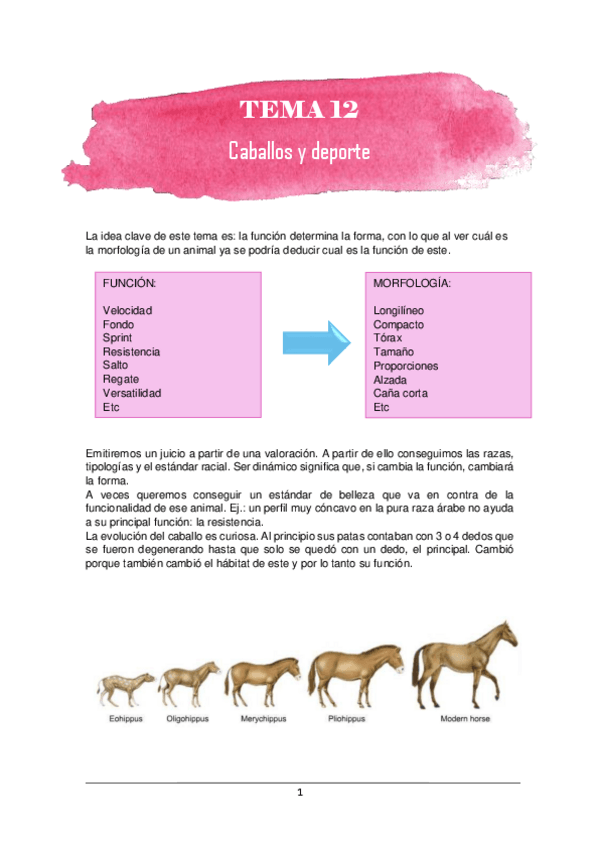 TEMA 12

Caballos y deporte

La idea clave de este tema es: la función determina la forma, con lo que al ver cuál es la morfología de un animal ya se podría deducir cual es la función de este.

FUNCIÓN:

Velocidad
Fondo
Sprint
Resistencia
Salto
Regate
Versatilidad
Etc

MORFOLOGÍA:

Longilíneo
Compacto
Tórax
Tamaño
Proporciones
Alzada
Caña corta
Etc

Emitiremos un juicio a partir de una valoración. A partir de ello conseguimos las razas, tipologías y el estándar racial. Ser dinámico significa que, si cambia la función, cambiará la forma.
A veces queremos conseguir un estándar de belleza que va en contra de la funcionalidad de ese animal. Ej.: un perfil muy cóncavo en la pura raza árabe no ayuda a su principal función: la resistencia.
La evolución del caballo es curiosa. Al principio sus patas contaban con 3 o 4 dedos que se fueron degenerando hasta que solo se quedó con un dedo, el principal. Cambió porque también cambió el hábitat de este y por lo tanto su función.

Eohippus
Oligohippus
Merychippus
Pliohippus
Modern horse

1